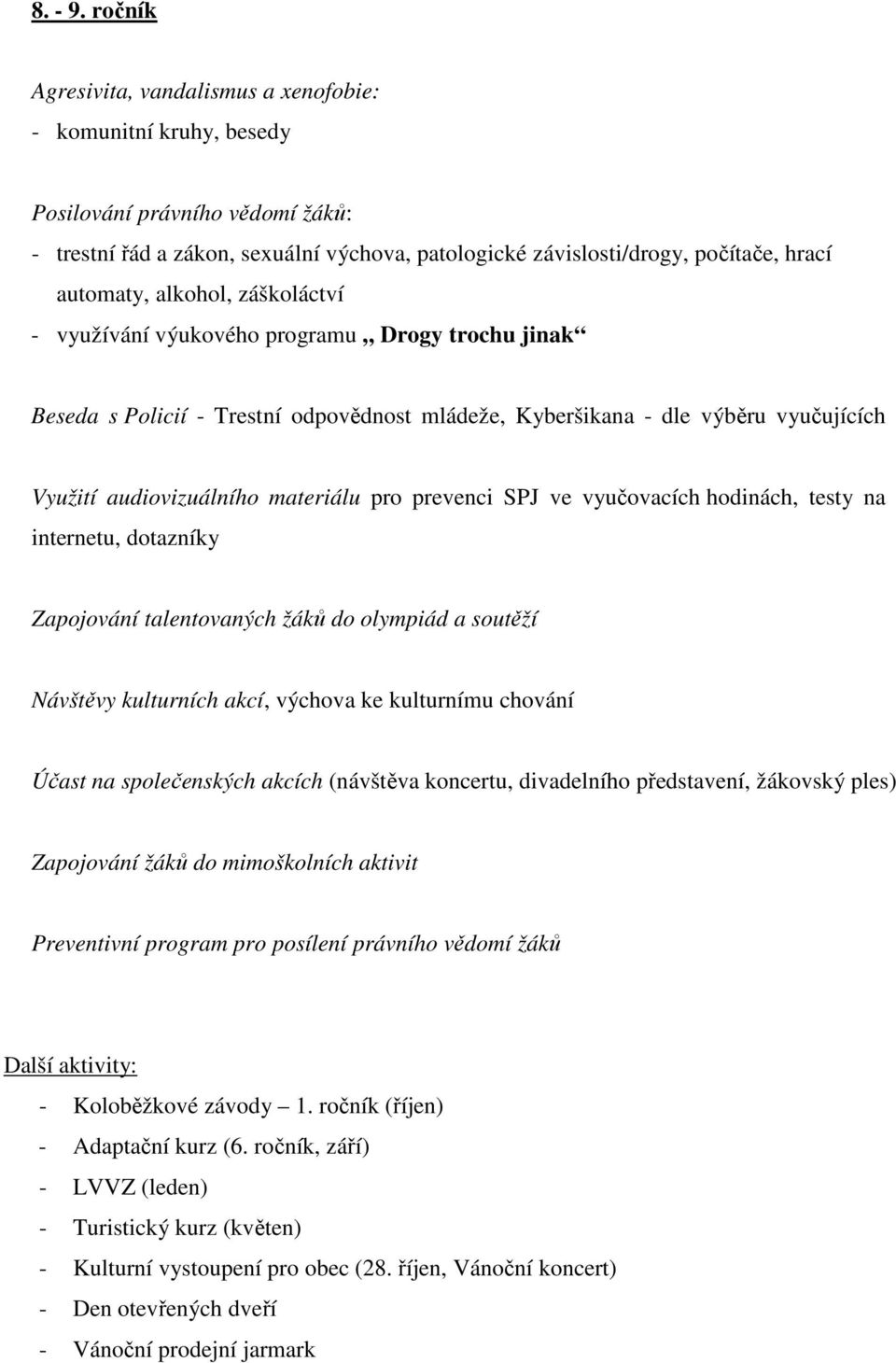 8. - 9. ročník

Agresivita, vandalismus a xenofobie:
- komunitní kruhy, besedy

Posilování právního vědomí žáků:
- trestní řád a zákon, sexuální výchova, patologické závislosti/drogy, počítače, hrací automaty, alkohol, záškoláctví
- využívání výukového programu „ Drogy trochu jinak“

Beseda s Policií - Trestní odpovědnost mládeže, Kyberšikana - dle výběru vyučujících

Využití audiovizuálního materiálu pro prevenci SPJ ve vyučovacích hodinách, testy na internetu, dotazníky

Zapojování talentovaných žáků do olympiád a soutěží

Návštěvy kulturních akcí, výchova ke kulturnímu chování

Účast na společenských akcích (návštěva koncertu, divadelního představení, žákovský ples)

Zapojování žáků do mimoškolních aktivit

Preventivní program pro posílení právního vědomí žáků

Další aktivity:
- Koloběžkové závody – 1. ročník (říjen)
- Adaptační kurz (6. ročník, září)
- LVVZ (leden)
- Turistický kurz (květen)
- Kulturní vystoupení pro obec (28. říjen, Vánoční koncert)
- Den otevřených dveří
- Vánoční prodejní jarmark